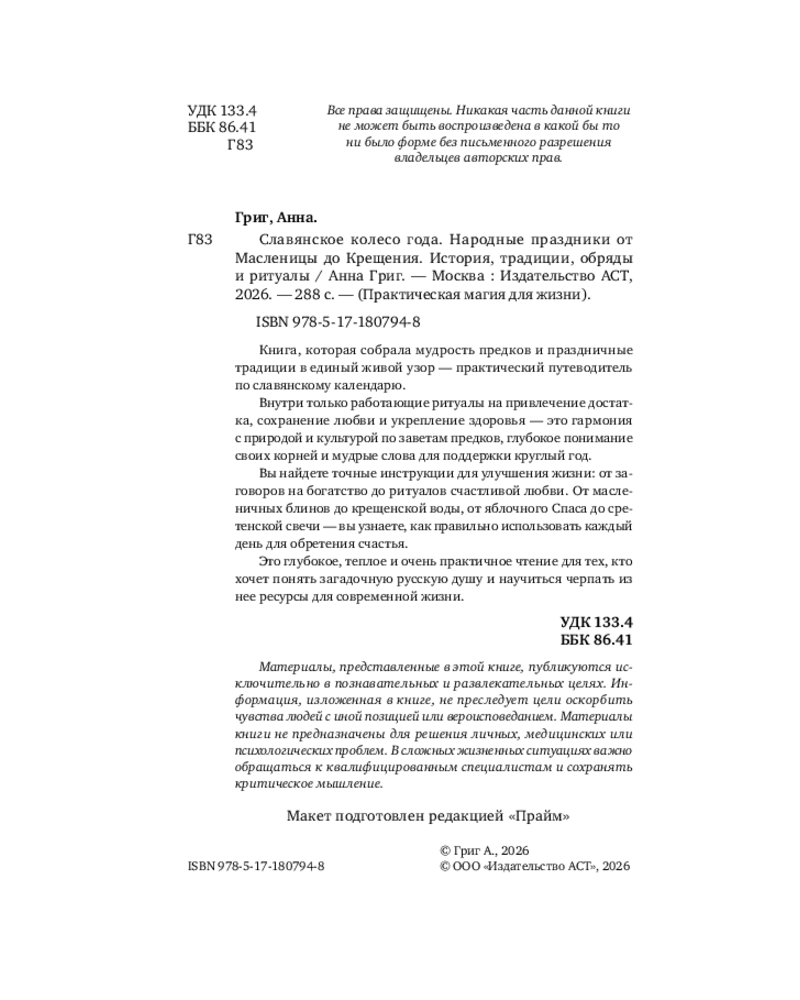 УДК 133.4
ББК 86.41
Г83

Все права защищены. Никакая часть данной книги не может быть воспроизведена в какой бы то ни было форме без письменного разрешения владельцев авторских прав.

Григ, Анна.

Г83 Славянское колесо года. Народные праздники от Масленицы до Крещения. История, традиции, обряды и ритуалы / Анна Григ. — Москва : Издательство АСТ, 2026. — 288 с. — (Практическая магия для жизни).

ISBN 978-5-17-180794-8

Книга, которая собрала мудрость предков и праздничные традиции в единый живой узор — практический путеводитель по славянскому календарю.

Внутри только работающие ритуалы на привлечение достатка, сохранение любви и укрепление здоровья — это гармония с природой и культурой по заветам предков, глубокое понимание своих корней и мудрые слова для поддержки круглый год.

Вы найдете точные инструкции для улучшения жизни: от заговоров на богатство до ритуалов счастливой любви. От масленичных блинов до крещенской воды, от яблочного Спаса до сретенской свечи — вы узнаете, как правильно использовать каждый день для обретения счастья.

Это глубокое, теплое и очень практичное чтение для тех, кто хочет понять загадочную русскую душу и научиться черпать из нее ресурсы для современной жизни.

УДК 133.4
ББК 86.41

Материалы, представленные в этой книге, публикуются исключительно в познавательных и развлекательных целях. Информация, изложенная в книге, не преследует цели оскорбить чувства людей с иной позицией или вероисповеданием. Материалы книги не предназначены для решения личных, медицинских или психологических проблем. В сложных жизненных ситуациях важно обращаться к квалифицированным специалистам и сохранять критическое мышление.

Макет подготовлен редакцией «Прайм»

ISBN 978-5-17-180794-8

© Григ А., 2026
© ООО «Издательство АСТ», 2026